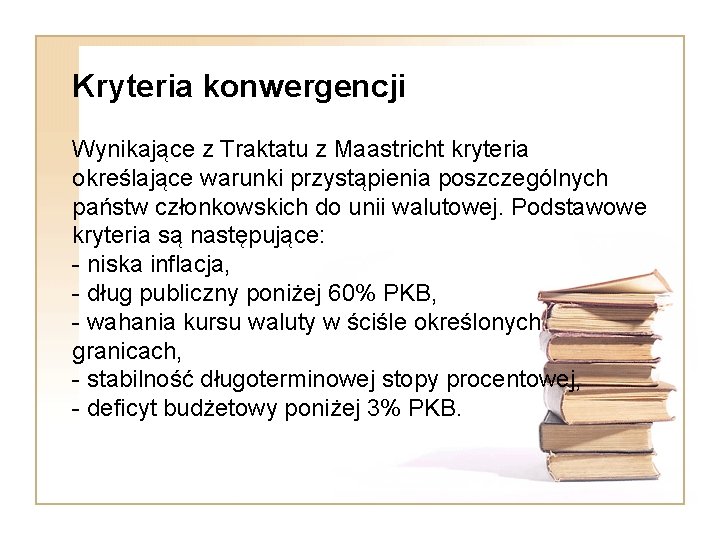 Kryteria konwergencji

Wynikające z Traktatu z Maastricht kryteria określające warunki przystąpienia poszczególnych państw członkowskich do unii walutowej. Podstawowe kryteria są następujące:
- niska inflacja,
- dług publiczny poniżej 60% PKB,
- wahania kursu waluty w ściśle określonych granicach,
- stabilność długoterminowej stopy procentowej,
- deficyt budżetowy poniżej 3% PKB.